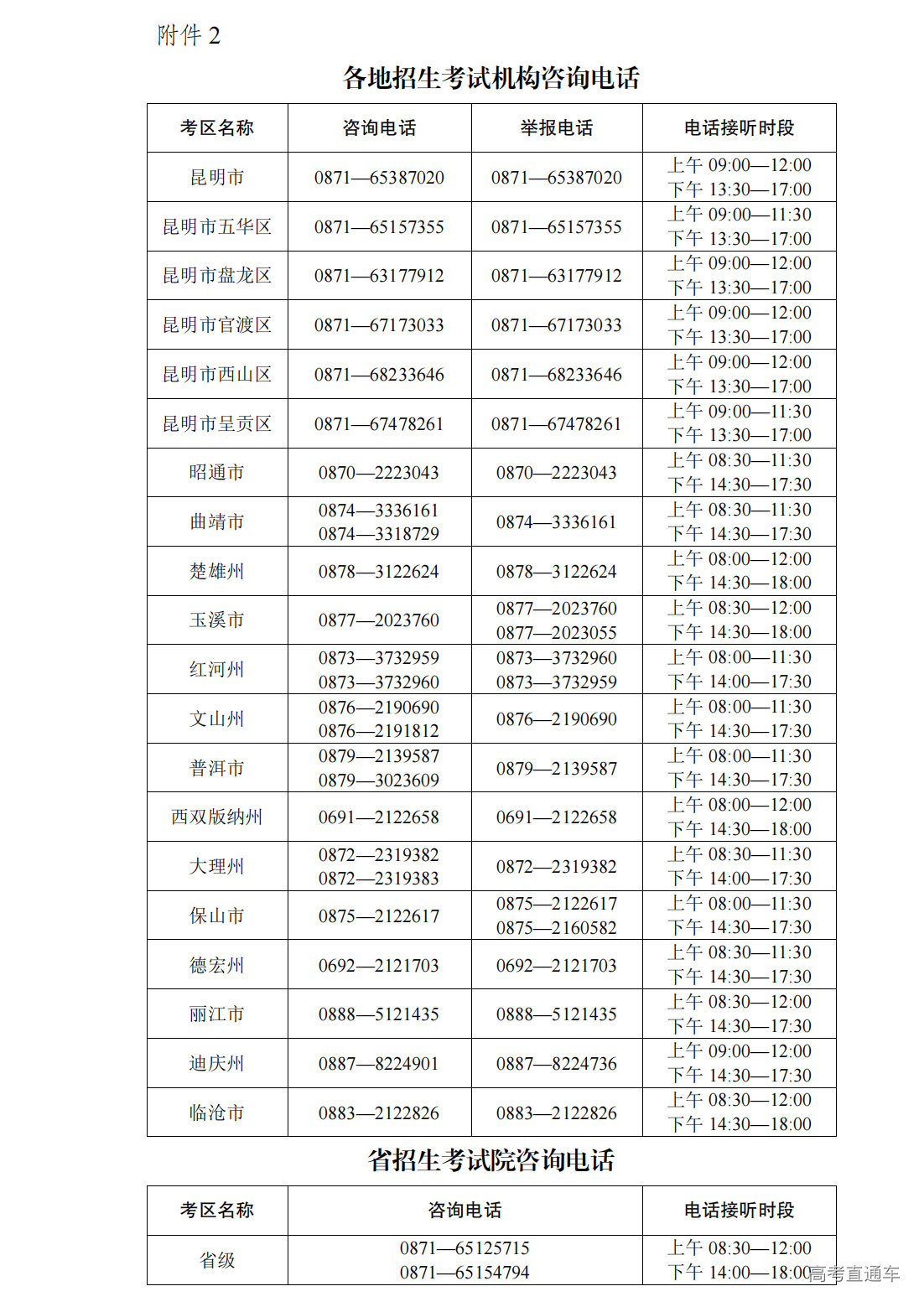 附件 2

各地招生考试机构咨询电话

| 考区名称 | 咨询电话 | 举报电话 | 电话接听时段 |
|---|---|---|---|
| 昆明市 | 0871—65387020 | 0871—65387020 | 上午 09:00—12:00 下午 13:30—17:00 |
| 昆明市五华区 | 0871—65157355 | 0871—65157355 | 上午 09:00—11:30 下午 13:30—17:00 |
| 昆明市盘龙区 | 0871—63177912 | 0871—63177912 | 上午 09:00—12:00 下午 13:30—17:00 |
| 昆明市官渡区 | 0871—67173033 | 0871—67173033 | 上午 09:00—12:00 下午 13:30—17:00 |
| 昆明市西山区 | 0871—68233646 | 0871—68233646 | 上午 09:00—12:00 下午 13:30—17:00 |
| 昆明市呈贡区 | 0871—67478261 | 0871—67478261 | 上午 09:00—11:30 下午 13:30—17:00 |
| 昭通市 | 0870—2223043 | 0870—2223043 | 上午 08:30—11:30 下午 14:30—17:30 |
| 曲靖市 | 0874—3336161 0874—3318729 | 0874—3336161 | 上午 08:30—11:30 下午 14:30—17:30 |
| 楚雄州 | 0878—3122624 | 0878—3122624 | 上午 08:00—12:00 下午 14:30—18:00 |
| 玉溪市 | 0877—2023760 | 0877—2023760 0877—2023055 | 上午 08:30—12:00 下午 14:30—18:00 |
| 红河州 | 0873—3732959 0873—3732960 | 0873—3732960 0873—3732959 | 上午 08:00—11:30 下午 14:00—17:30 |
| 文山州 | 0876—2190690 0876—2191812 | 0876—2190690 | 上午 08:00—11:30 下午 14:30—17:30 |
| 普洱市 | 0879—2139587 0879—3023609 | 0879—2139587 | 上午 08:00—11:30 下午 14:30—17:30 |
| 西双版纳州 | 0691—2122658 | 0691—2122658 | 上午 08:00—12:00 下午 14:30—18:00 |
| 大理州 | 0872—2319382 0872—2319383 | 0872—2319382 | 上午 08:30—11:30 下午 14:00—17:30 |
| 保山市 | 0875—2122617 | 0875—2122617 0875—2160582 | 上午 08:00—11:30 下午 14:30—17:30 |
| 德宏州 | 0692—2121703 | 0692—2121703 | 上午 08:30—11:30 下午 14:30—17:30 |
| 丽江市 | 0888—5121435 | 0888—5121435 | 上午 08:30—12:00 下午 14:30—17:30 |
| 迪庆州 | 0887—8224901 | 0887—8224736 | 上午 09:00—12:00 下午 14:30—17:30 |
| 临沧市 | 0883—2122826 | 0883—2122826 | 上午 08:30—12:00 下午 14:30—18:00 |

省招生考试院咨询电话

| 考区名称 | 咨询电话 | 电话接听时段 |
|---|---|---|
| 省级 | 0871—65125715 0871—65154794 | 上午 08:30—12:00 下午 14:00—18:00 |

高考直通车